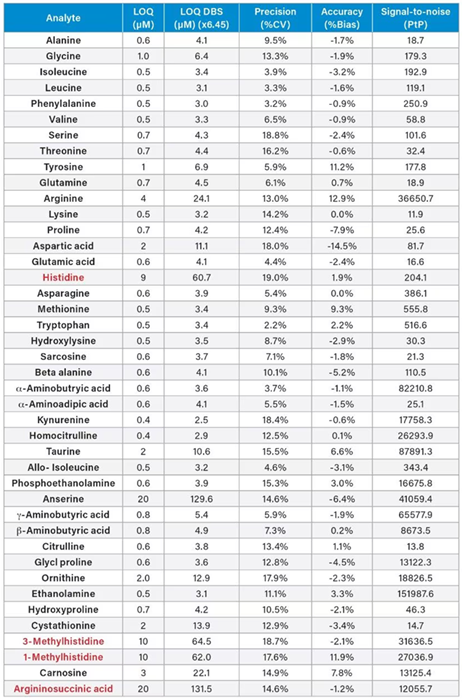 | Analyte | LOQ (µM) | LOQ DBS (µM) (x6.45) | Precision (%CV) | Accuracy (%Bias) | Signal-to-noise (PtP) |
|---|---|---|---|---|---|
| Alanine | 0.6 | 4.1 | 9.5% | -1.7% | 18.7 |
| Glycine | 1.0 | 6.4 | 13.3% | -1.9% | 179.3 |
| Isoleucine | 0.5 | 3.4 | 3.9% | -3.2% | 192.9 |
| Leucine | 0.5 | 3.1 | 3.3% | -1.6% | 119.1 |
| Phenylalanine | 0.5 | 3.0 | 3.2% | -0.9% | 250.9 |
| Valine | 0.5 | 3.3 | 6.5% | -0.9% | 58.8 |
| Serine | 0.7 | 4.3 | 18.8% | -2.4% | 101.6 |
| Threonine | 0.7 | 4.4 | 16.2% | -0.6% | 32.4 |
| Tyrosine | 1 | 6.9 | 5.9% | 11.2% | 177.8 |
| Glutamine | 0.7 | 4.5 | 6.1% | 0.7% | 18.9 |
| Arginine | 4 | 24.1 | 13.0% | 12.9% | 36650.7 |
| Lysine | 0.5 | 3.2 | 14.2% | 0.0% | 11.9 |
| Proline | 0.7 | 4.2 | 12.4% | -7.9% | 25.6 |
| Aspartic acid | 2 | 11.1 | 18.0% | -14.5% | 81.7 |
| Glutamic acid | 0.6 | 4.1 | 4.4% | -2.4% | 16.6 |
| Histidine | 9 | 60.7 | 19.0% | 1.9% | 204.1 |
| Asparagine | 0.6 | 3.9 | 5.4% | 0.0% | 386.1 |
| Methionine | 0.5 | 3.4 | 9.3% | 9.3% | 555.8 |
| Tryptophan | 0.5 | 3.4 | 2.2% | 2.2% | 516.6 |
| Hydroxylysine | 0.5 | 3.5 | 8.7% | -2.9% | 30.3 |
| Sarcosine | 0.6 | 3.7 | 7.1% | -1.8% | 21.3 |
| Beta alanine | 0.6 | 4.1 | 10.1% | -5.2% | 110.5 |
| α-Aminobutryic acid | 0.6 | 3.6 | 3.7% | -1.1% | 82210.8 |
| α-Aminoadipic acid | 0.6 | 4.1 | 5.5% | -1.5% | 25.1 |
| Kynurenine | 0.4 | 2.5 | 18.4% | -0.6% | 17758.3 |
| Homocitrulline | 0.4 | 2.9 | 12.5% | 0.1% | 26293.9 |
| Taurine | 2 | 10.6 | 15.5% | 6.6% | 87891.3 |
| Allo- Isoleucine | 0.5 | 3.2 | 4.6% | -3.1% | 343.4 |
| Phosphoethanolamine | 0.6 | 3.9 | 15.3% | 3.0% | 16675.8 |
| Anserine | 20 | 129.6 | 14.6% | -6.4% | 41059.4 |
| γ-Aminobutyric acid | 0.8 | 5.4 | 5.9% | -1.9% | 65577.9 |
| β-Aminobutyric acid | 0.8 | 4.9 | 7.3% | 0.2% | 8673.5 |
| Citrulline | 0.6 | 3.8 | 13.4% | 1.1% | 13.8 |
| Glycl proline | 0.6 | 3.6 | 12.8% | -4.5% | 13122.3 |
| Ornithine | 2.0 | 12.9 | 17.9% | -2.3% | 18826.5 |
| Ethanolamine | 0.5 | 3.1 | 11.1% | 3.3% | 151987.6 |
| Hydroxyproline | 0.7 | 4.2 | 10.5% | -2.1% | 46.3 |
| Cystathionine | 2 | 13.9 | 12.9% | -3.4% | 14.7 |
| 3-Methylhistidine | 10 | 64.5 | 18.7% | -2.1% | 31636.5 |
| 1-Methylhistidine | 10 | 62.0 | 17.6% | 11.9% | 27036.9 |
| Carnosine | 3 | 22.1 | 14.9% | 7.8% | 13125.4 |
| Argininosuccinic acid | 20 | 131.5 | 14.6% | -1.2% | 12055.7 |